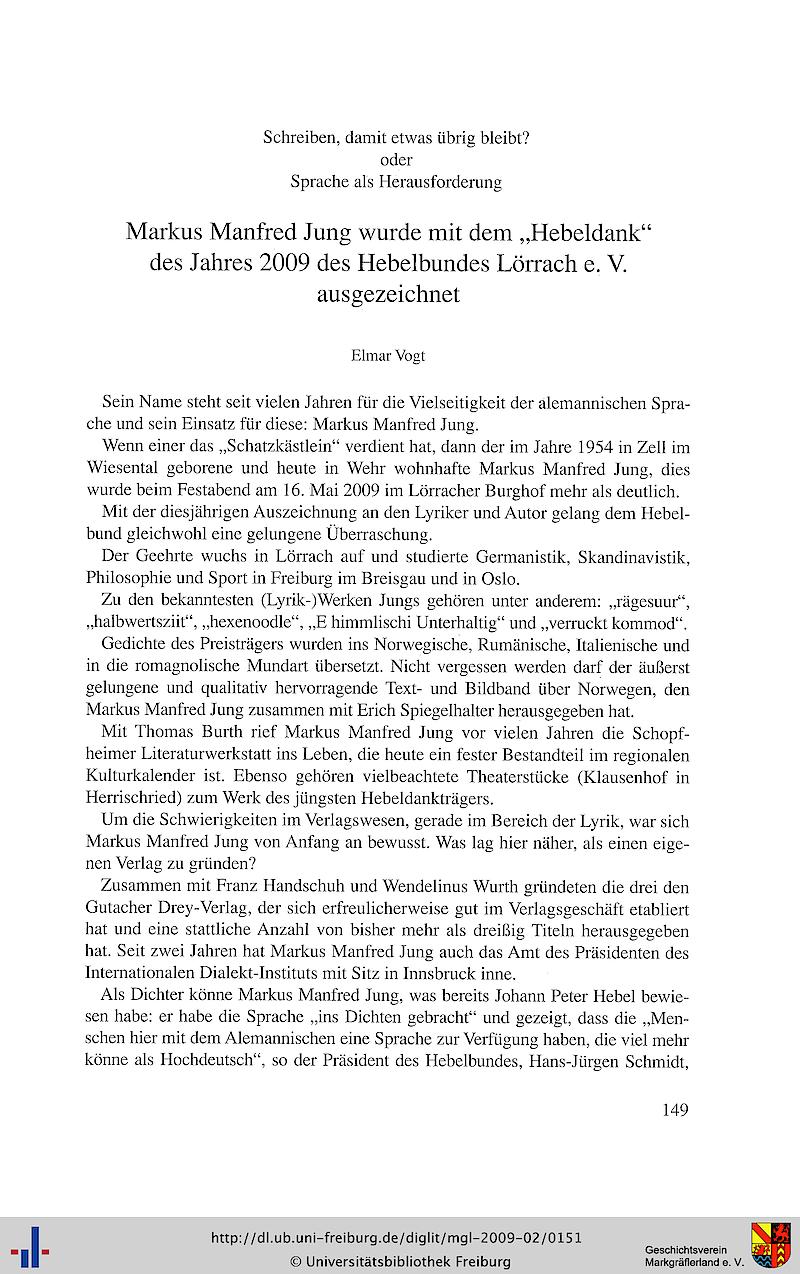 Schreiben, damit etwas übrig bleibt?
oder
Sprache als Herausforderung

Markus Manfred Jung wurde mit dem „Hebeldank“ des Jahres 2009 des Hebelbundes Lörrach e. V. ausgezeichnet

Elmar Vogt

Sein Name steht seit vielen Jahren für die Vielseitigkeit der alemannischen Sprache und sein Einsatz für diese: Markus Manfred Jung.

Wenn einer das „Schatzkästlein“ verdient hat, dann der im Jahre 1954 in Zell im Wiesental geborene und heute in Wehr wohnhafte Markus Manfred Jung, dies wurde beim Festabend am 16. Mai 2009 im Lörracher Burghof mehr als deutlich.

Mit der diesjährigen Auszeichnung an den Lyriker und Autor gelang dem Hebelbund gleichwohl eine gelungene Überraschung.

Der Geehrte wuchs in Lörrach auf und studierte Germanistik, Skandinavistik, Philosophie und Sport in Freiburg im Breisgau und in Oslo.

Zu den bekanntesten (Lyrik-)Werken Jungs gehören unter anderem: „rägesuur“, „halbwertsziit“, „hexenoodle“, „E himmlischi Unterhaltig“ und „verruckt kommod“.

Gedichte des Preisträgers wurden ins Norwegische, Rumänische, Italienische und in die romagnolische Mundart übersetzt. Nicht vergessen werden darf der äußerst gelungene und qualitativ hervorragende Text- und Bildband über Norwegen, den Markus Manfred Jung zusammen mit Erich Spiegelhalter herausgegeben hat.

Mit Thomas Burth rief Markus Manfred Jung vor vielen Jahren die Schopfheimer Literaturwerkstatt ins Leben, die heute ein fester Bestandteil im regionalen Kulturkalender ist. Ebenso gehören vielbeachtete Theaterstücke (Klausenhof in Herrischried) zum Werk des jüngsten Hebeldankträgers.

Um die Schwierigkeiten im Verlagswesen, gerade im Bereich der Lyrik, war sich Markus Manfred Jung von Anfang an bewusst. Was lag hier näher, als einen eigenen Verlag zu gründen?

Zusammen mit Franz Handschuh und Wendelinus Wurth gründeten die drei den Gutacher Drey-Verlag, der sich erfreulicherweise gut im Verlagsgeschäft etabliert hat und eine stattliche Anzahl von bisher mehr als dreißig Titeln herausgegeben hat. Seit zwei Jahren hat Markus Manfred Jung auch das Amt des Präsidenten des Internationalen Dialekt-Instituts mit Sitz in Innsbruck inne.

Als Dichter könne Markus Manfred Jung, was bereits Johann Peter Hebel bewiesen habe: er habe die Sprache „ins Dichten gebracht“ und gezeigt, dass die „Menschen hier mit dem Alemannischen eine Sprache zur Verfügung haben, die viel mehr könne als Hochdeutsch“, so der Präsident des Hebelbundes, Hans-Jürgen Schmidt,

149

http://dl.ub.uni-freiburg.de/diglit/mgl-2009-02/0151
© Universitätsbibliothek Freiburg
Geschichtsverein Markgräflerland e. V.